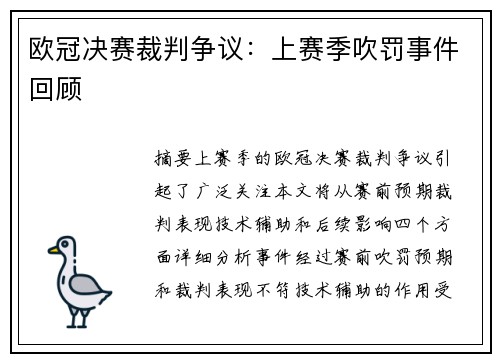 欧冠决赛裁判争议：上赛季吹罚事件回顾

摘要上赛季的欧冠决赛裁判争议引起了广泛关注本文将从赛前预期裁判表现技术辅助和后续影响四个方面详细分析事件经过赛前吹罚预期和裁判表现不符技术辅助的作用受